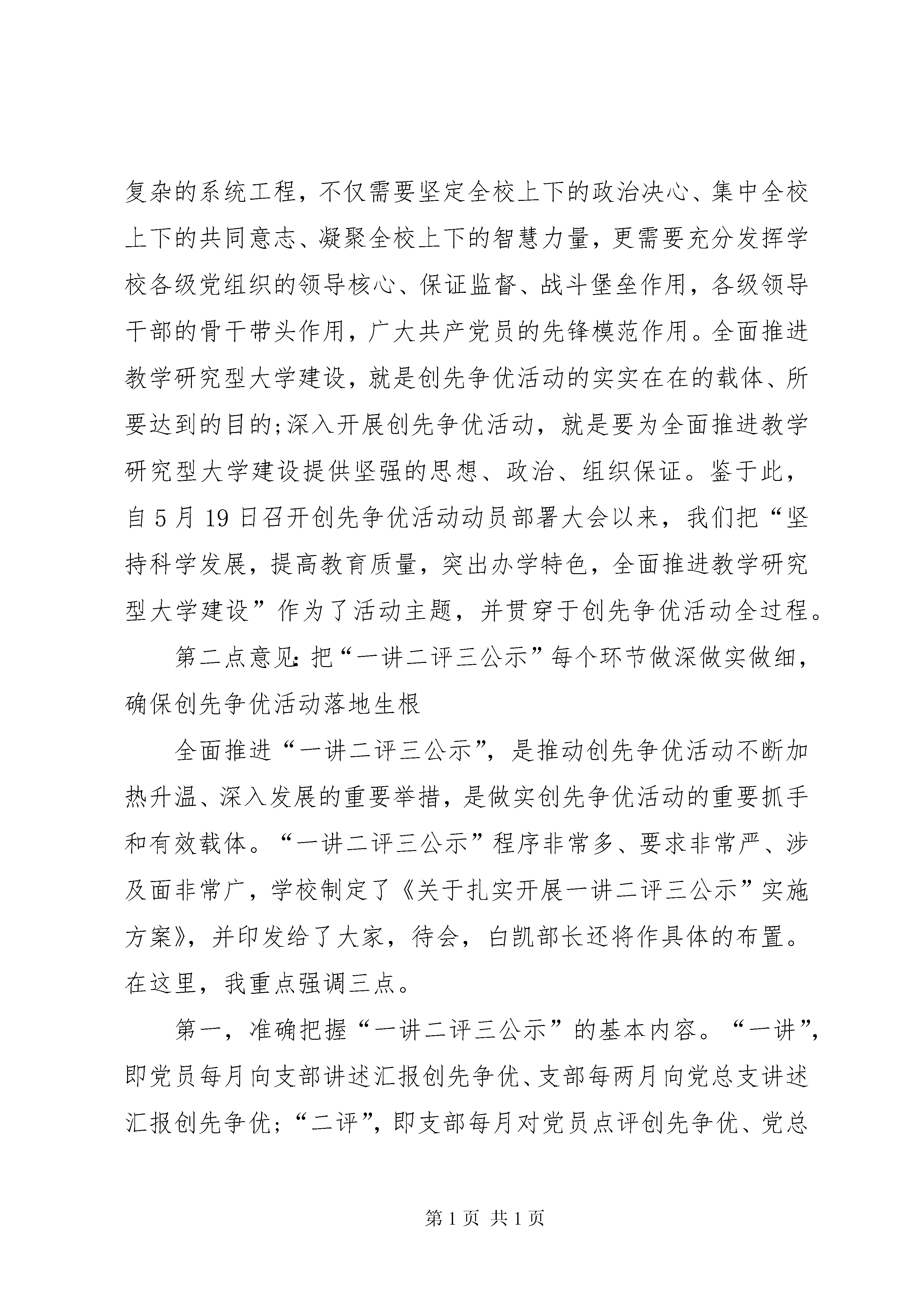 复杂的系统工程，不仅需要坚定全校上下的政治决心、集中全校上下的共同意志、凝聚全校上下的智慧力量，更需要充分发挥学校各级党组织的领导核心、保证监督、战斗堡垒作用，各级领导干部的骨干带头作用，广大共产党员的先锋模范作用。全面推进教学研究型大学建设，就是创先争优活动的实实在在的载体、所要达到的目的;深入开展创先争优活动，就是要为全面推进教学研究型大学建设提供坚强的思想、政治、组织保证。鉴于此，自5月19日召开创先争优活动动员部署大会以来，我们把“坚持科学发展，提高教育质量，突出办学特色，全面推进教学研究型大学建设”作为了活动主题，并贯穿于创先争优活动全过程。

第二点意见:把“一讲二评三公示”每个环节做深做实做细，确保创先争优活动落地生根

全面推进“一讲二评三公示”，是推动创先争优活动不断加热升温、深入发展的重要举措，是做实创先争优活动的重要抓手和有效载体。“一讲二评三公示”程序非常多、要求非常严、涉及面非常广，学校制定了《关于扎实开展一讲二评三公示”实施方案》，并印发给了大家，待会，白凯部长还将作具体的布置。在这里，我重点强调三点。

第一，准确把握“一讲二评三公示”的基本内容。“一讲”，即党员每月向支部讲述汇报创先争优、支部每两月向党总支讲述汇报创先争优;“二评”，即支部每月对党员点评创先争优、党总

第1页 共1页